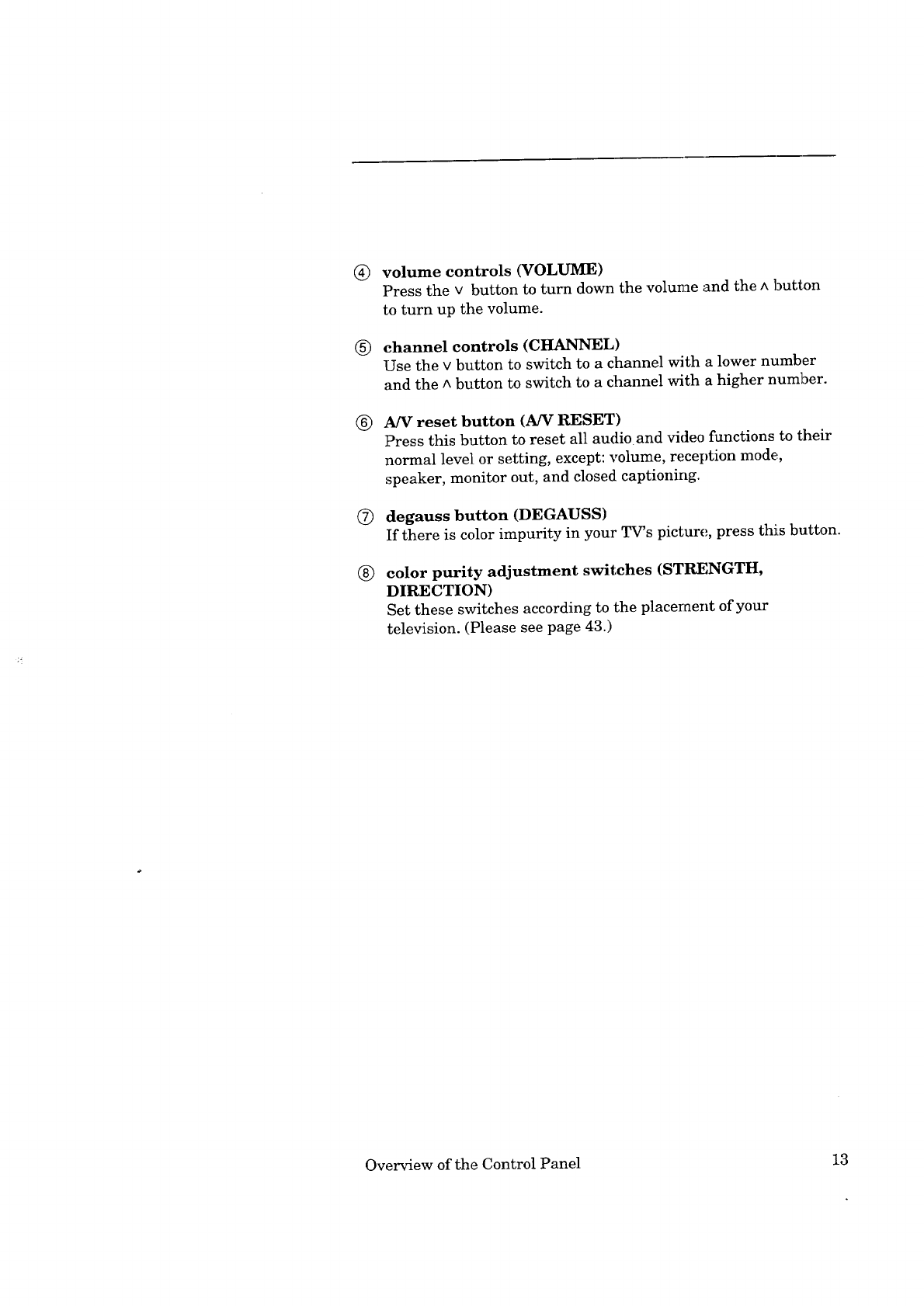 ④ volume controls (VOLUME)
Press the ∨ button to turn down the volume and the ∧ button to turn up the volume.

⑤ channel controls (CHANNEL)
Use the ∨ button to switch to a channel with a lower number and the ∧ button to switch to a channel with a higher number.

⑥ A/V reset button (A/V RESET)
Press this button to reset all audio and video functions to their normal level or setting, except: volume, reception mode, speaker, monitor out, and closed captioning.

⑦ degauss button (DEGAUSS)
If there is color impurity in your TV's picture, press this button.

⑧ color purity adjustment switches (STRENGTH, DIRECTION)
Set these switches according to the placement of your television. (Please see page 43.)

Overview of the Control Panel 13